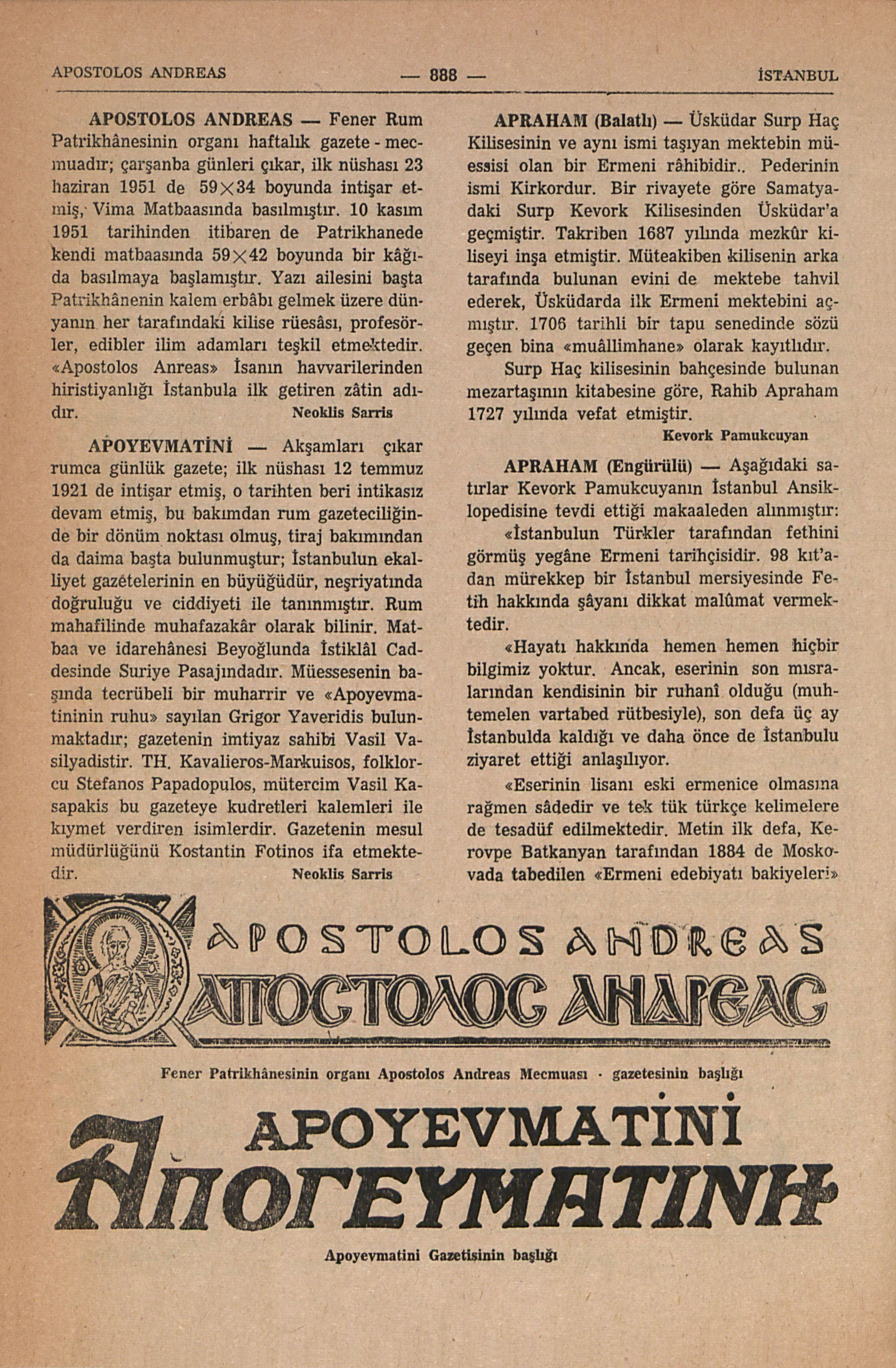 APOSTOLOS ANDREAS — 888 — İSTANBUL

APOSTOLOS ANDREAS — Fener Rum Patrikhânesinin organı haftalık gazete - mecmuadır; çarşanba günleri çıkar, ilk nüshası 23 haziran 1951 de 59×34 boyunda intişar etmiş, Vima Matbaasında basılmıştır. 10 kasım 1951 tarihinden itibaren de Patrikhanede kendi matbaasında 59×42 boyunda bir kâğıda basılmaya başlamıştır. Yazı ailesini başta Patrikhânenin kalem erbâbı gelmek üzere dünyanın her tarafındaki kilise rüesâsı, profesörler, edibler ilim adamları teşkil etmektedir. «Apostolos Anreas» İsanın havvarilerinden hiristiyanlığı İstanbula ilk getiren zâtin adıdır. Neoklis Sarris

APOYEVMATİNİ — Akşamları çıkar rumca günlük gazete; ilk nüshası 12 temmuz 1921 de intişar etmiş, o tarihten beri intikasız devam etmiş, bu bakımdan rum gazeteciliğinde bir dönüm noktası olmuş, tiraj bakımından da daima başta bulunmuştur; İstanbulun ekalliyet gazetelerinin en büyüğüdür, neşriyatında doğruluğu ve ciddiyeti ile tanınmıştır. Rum mahafilinde muhafazakâr olarak bilinir. Matbaa ve idarehânesi Beyoğlunda İstiklâl Caddesinde Suriye Pasajındadır. Müessesenin başında tecrübeli bir muharrir ve «Apoyevmatininin ruhu» sayılan Grigor Yaveridis bulunmaktadır; gazetenin imtiyaz sahibi Vasil Vasilyadistir. TH. Kavalieros-Markuisos, folklorcu Stefanos Papadopulos, mütercim Vasil Kasapakis bu gazeteye kudretleri kalemleri ile kıymet verdiren isimlerdir. Gazetenin mesul müdürlüğünü Kostantin Fotinos ifa etmektedir. Neoklis Sarris

APRAHAM (Balatlı) — Üsküdar Surp Haç Kilisesinin ve aynı ismi taşıyan mektebin müessisi olan bir Ermeni râhibidir.. Pederinin ismi Kirkordur. Bir rivayete göre Samatyadaki Surp Kevork Kilisesinden Üsküdar'a geçmiştir. Takriben 1687 yılında mezkûr kiliseyi inşa etmiştir. Müteakiben kilisenin arka tarafında bulunan evini de mektebe tahvil ederek, Üsküdarda ilk Ermeni mektebini açmıştır. 1706 tarihli bir tapu senedinde sözü geçen bina «muâllimhane» olarak kayıtlıdır.

Surp Haç kilisesinin bahçesinde bulunan mezartaşının kitabesine göre, Rahib Apraham 1727 yılında vefat etmiştir. Kevork Pamukcuyan

APRAHAM (Engürülü) — Aşağıdaki satırlar Kevork Pamukcuyanın İstanbul Ansiklopedisine tevdi ettiği makaaleden alınmıştır:

«İstanbulun Türkler tarafından fethini görmüş yegâne Ermeni tarihçisidir. 98 kıt'adan mürekkep bir İstanbul mersiyesinde Fetih hakkında şâyanı dikkat malûmat vermektedir.

«Hayatı hakkında hemen hemen hiçbir bilgimiz yoktur. Ancak, eserinin son mısralarından kendisinin bir ruhanî olduğu (muhtemelen vartabed rütbesiyle), son defa üç ay İstanbulda kaldığı ve daha önce de İstanbulu ziyaret ettiği anlaşılıyor.

«Eserinin lisanı eski ermenice olmasına rağmen sâdedir ve tek tük türkçe kelimelere de tesadüf edilmektedir. Metin ilk defa, Kerovpe Batkanyan tarafından 1884 de Moskovada tabedilen «Ermeni edebiyatı bakiyeleri»

APOSTOLOS ANDREAS
ΑΠΟΣΤΟΛΟΣ ΑΝΔΡΕΑΣ

Fener Patrikhânesinin organı Apostolos Andreas Mecmuası - gazetesinin başlığı

APOYEVMATİNİ
ΑΠΟΓΕΥΜΑΤΙΝΗ

Apoyevmatini Gazetisinin başlığı